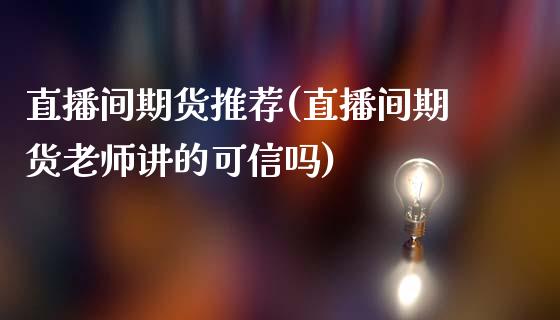 直播间期货推荐(直播间期货老师讲的可信吗)